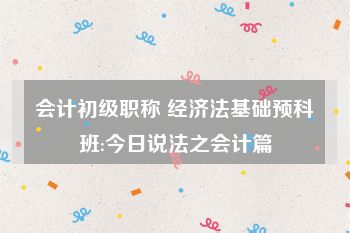 会计初级职称 经济法基础预科班:今日说法之会计篇